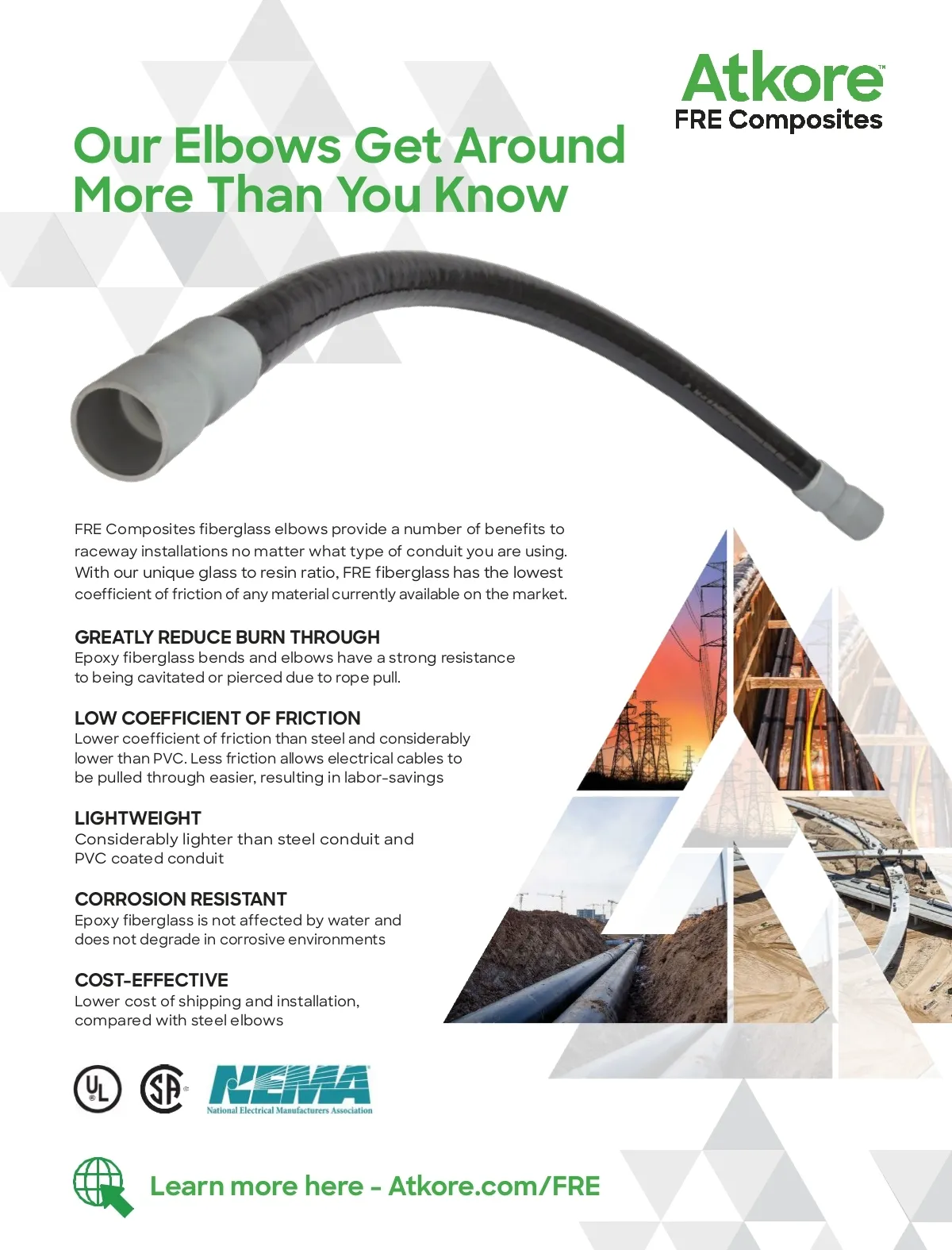 Atkore™
FRE Composites

Our Elbows Get Around More Than You Know

FRE Composites fiberglass elbows provide a number of benefits to raceway installations no matter what type of conduit you are using. With our unique glass to resin ratio, FRE fiberglass has the lowest coefficient of friction of any material currently available on the market.

GREATLY REDUCE BURN THROUGH
Epoxy fiberglass bends and elbows have a strong resistance to being cavitated or pierced due to rope pull.

LOW COEFFICIENT OF FRICTION
Lower coefficient of friction than steel and considerably lower than PVC. Less friction allows electrical cables to be pulled through easier, resulting in labor-savings

LIGHTWEIGHT
Considerably lighter than steel conduit and PVC coated conduit

CORROSION RESISTANT
Epoxy fiberglass is not affected by water and does not degrade in corrosive environments

COST-EFFECTIVE
Lower cost of shipping and installation, compared with steel elbows

UL

SA

NEMA
National Electrical Manufacturers Association

Learn more here - Atkore.com/FRE